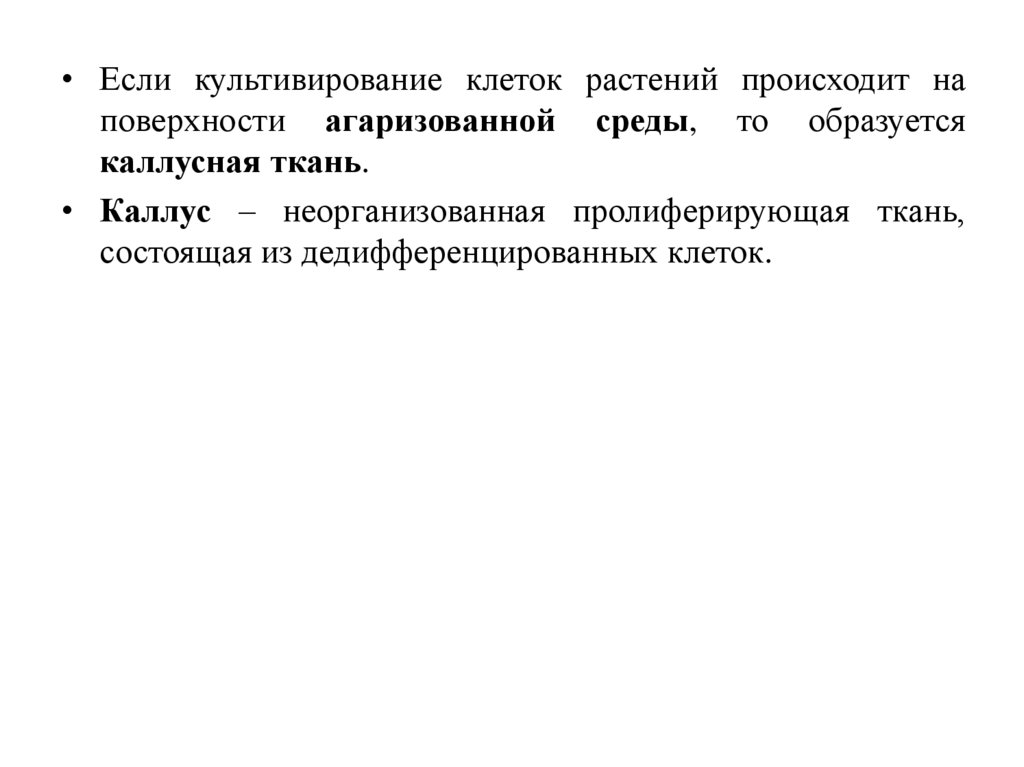 • Если культивирование клеток растений происходит на поверхности агаризованной среды, то образуется каллусная ткань.

• Каллус – неорганизованная пролиферирующая ткань, состоящая из дедифференцированных клеток.